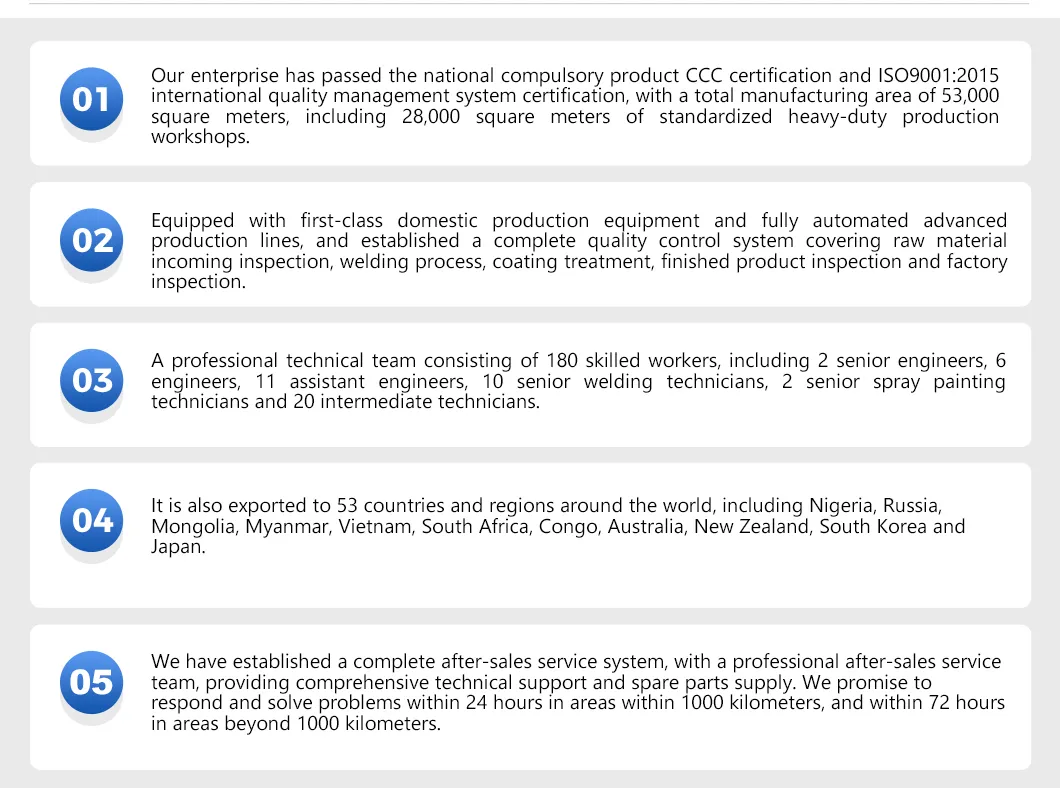 01

Our enterprise has passed the national compulsory product CCC certification and ISO9001:2015 international quality management system certification, with a total manufacturing area of 53,000 square meters, including 28,000 square meters of standardized heavy-duty production workshops.

02

Equipped with first-class domestic production equipment and fully automated advanced production lines, and established a complete quality control system covering raw material incoming inspection, welding process, coating treatment, finished product inspection and factory inspection.

03

A professional technical team consisting of 180 skilled workers, including 2 senior engineers, 6 engineers, 11 assistant engineers, 10 senior welding technicians, 2 senior spray painting technicians and 20 intermediate technicians.

04

It is also exported to 53 countries and regions around the world, including Nigeria, Russia, Mongolia, Myanmar, Vietnam, South Africa, Congo, Australia, New Zealand, South Korea and Japan.

05

We have established a complete after-sales service system, with a professional after-sales service team, providing comprehensive technical support and spare parts supply. We promise to respond and solve problems within 24 hours in areas within 1000 kilometers, and within 72 hours in areas beyond 1000 kilometers.